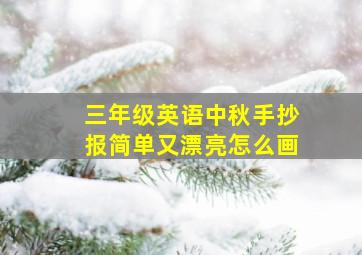 三年级英语中秋手抄报简单又漂亮怎么画